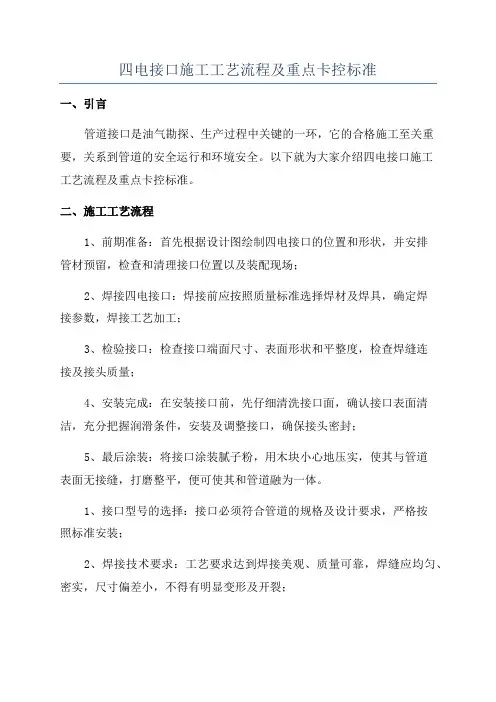 四电接口施工工艺流程及重点卡控标准

一、引言

管道接口是油气勘探、生产过程中关键的一环，它的合格施工至关重要，关系到管道的安全运行和环境安全。以下就为大家介绍四电接口施工工艺流程及重点卡控标准。

二、施工工艺流程

1、前期准备：首先根据设计图绘制四电接口的位置和形状，并安排管材预留，检查和清理接口位置以及装配现场；

2、焊接四电接口：焊接前应按照质量标准选择焊材及焊具，确定焊接参数，焊接工艺加工；

3、检验接口：检查接口端面尺寸、表面形状和平整度，检查焊缝连接及接头质量；

4、安装完成：在安装接口前，先仔细清洗接口面，确认接口表面清洁，充分把握润滑条件，安装及调整接口，确保接头密封；

5、最后涂装：将接口涂装腻子粉，用木块小心地压实，使其与管道表面无接缝，打磨整平，便可使其和管道融为一体。

1、接口型号的选择：接口必须符合管道的规格及设计要求，严格按照标准安装；

2、焊接技术要求：工艺要求达到焊接美观、质量可靠，焊缝应均匀、密实，尺寸偏差小，不得有明显变形及开裂；